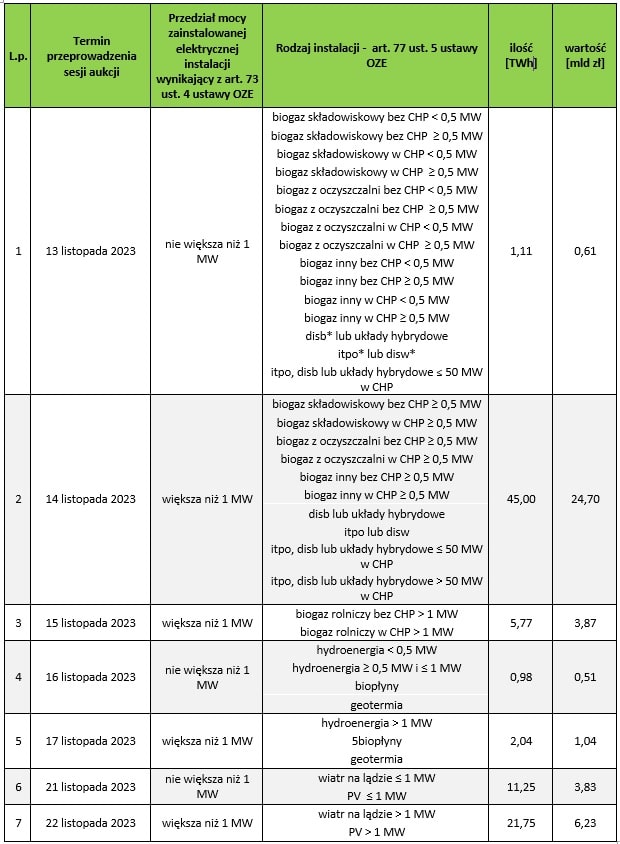 | L.p. | Termin przeprowadzenia sesji aukcji | Przedział mocy zainstalowanej elektrycznej instalacji wynikający z art. 73 ust. 4 ustawy OZE | Rodzaj instalacji - art. 77 ust. 5 ustawy OZE | ilość [TWh] | wartość [mld zł] |
|---|---|---|---|---|---|
| 1 | 13 listopada 2023 | nie większa niż 1 MW | biogaz składowiskowy bez CHP < 0,5 MW biogaz składowiskowy bez CHP ≥ 0,5 MW biogaz składowiskowy w CHP < 0,5 MW biogaz składowiskowy w CHP ≥ 0,5 MW biogaz z oczyszczalni bez CHP < 0,5 MW biogaz z oczyszczalni bez CHP ≥ 0,5 MW biogaz z oczyszczalni w CHP < 0,5 MW biogaz z oczyszczalni w CHP ≥ 0,5 MW biogaz inny bez CHP < 0,5 MW biogaz inny bez CHP ≥ 0,5 MW biogaz inny w CHP < 0,5 MW biogaz inny w CHP ≥ 0,5 MW disb* lub układy hybrydowe itpo* lub disw* itpo, disb lub układy hybrydowe ≤ 50 MW w CHP | 1,11 | 0,61 |
| 2 | 14 listopada 2023 | większa niż 1 MW | biogaz składowiskowy bez CHP ≥ 0,5 MW biogaz składowiskowy w CHP ≥ 0,5 MW biogaz z oczyszczalni bez CHP ≥ 0,5 MW biogaz z oczyszczalni w CHP ≥ 0,5 MW biogaz inny bez CHP ≥ 0,5 MW biogaz inny w CHP ≥ 0,5 MW disb lub układy hybrydowe itpo lub disw itpo, disb lub układy hybrydowe ≤ 50 MW w CHP itpo, disb lub układy hybrydowe > 50 MW w CHP | 45,00 | 24,70 |
| 3 | 15 listopada 2023 | większa niż 1 MW | biogaz rolniczy bez CHP > 1 MW biogaz rolniczy w CHP > 1 MW | 5,77 | 3,87 |
| 4 | 16 listopada 2023 | nie większa niż 1 MW | hydroenergia < 0,5 MW hydroenergia ≥ 0,5 MW i ≤ 1 MW biopłyny geotermia | 0,98 | 0,51 |
| 5 | 17 listopada 2023 | większa niż 1 MW | hydroenergia > 1 MW 5biopłyny geotermia | 2,04 | 1,04 |
| 6 | 21 listopada 2023 | nie większa niż 1 MW | wiatr na lądzie ≤ 1 MW PV ≤ 1 MW | 11,25 | 3,83 |
| 7 | 22 listopada 2023 | większa niż 1 MW | wiatr na lądzie > 1 MW PV > 1 MW | 21,75 | 6,23 |